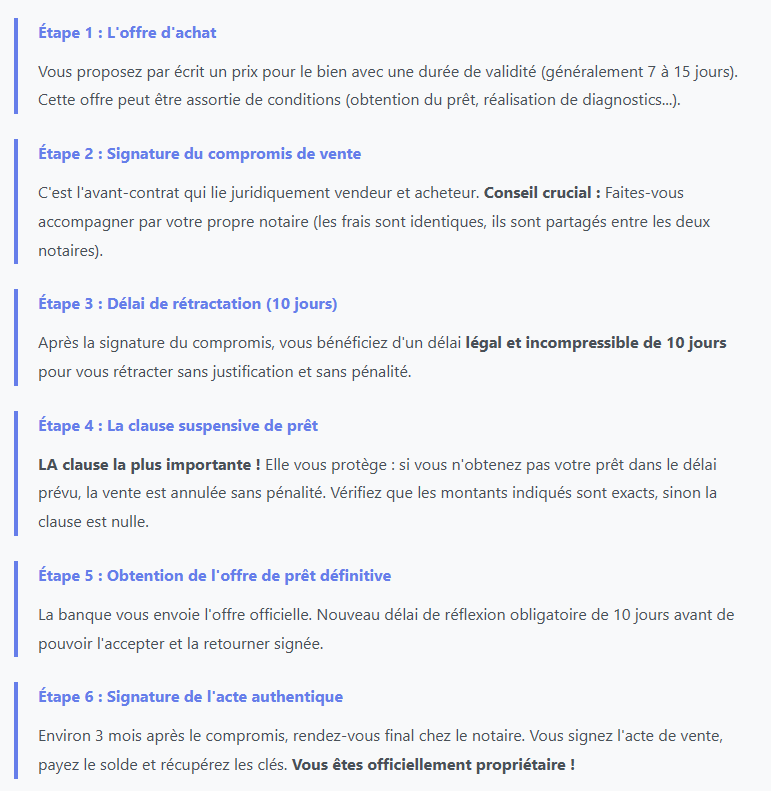 Étape 1 : L'offre d'achat

Vous proposez par écrit un prix pour le bien avec une durée de validité (généralement 7 à 15 jours). Cette offre peut être assortie de conditions (obtention du prêt, réalisation de diagnostics...).

Étape 2 : Signature du compromis de vente

C'est l'avant-contrat qui lie juridiquement vendeur et acheteur. Conseil crucial : Faites-vous accompagner par votre propre notaire (les frais sont identiques, ils sont partagés entre les deux notaires).

Étape 3 : Délai de rétractation (10 jours)

Après la signature du compromis, vous bénéficiez d'un délai légal et incompressible de 10 jours pour vous rétracter sans justification et sans pénalité.

Étape 4 : La clause suspensive de prêt

LA clause la plus importante ! Elle vous protège : si vous n'obtenez pas votre prêt dans le délai prévu, la vente est annulée sans pénalité. Vérifiez que les montants indiqués sont exacts, sinon la clause est nulle.

Étape 5 : Obtention de l'offre de prêt définitive

La banque vous envoie l'offre officielle. Nouveau délai de réflexion obligatoire de 10 jours avant de pouvoir l'accepter et la retourner signée.

Étape 6 : Signature de l'acte authentique

Environ 3 mois après le compromis, rendez-vous final chez le notaire. Vous signez l'acte de vente, payez le solde et récupérez les clés. Vous êtes officiellement propriétaire !